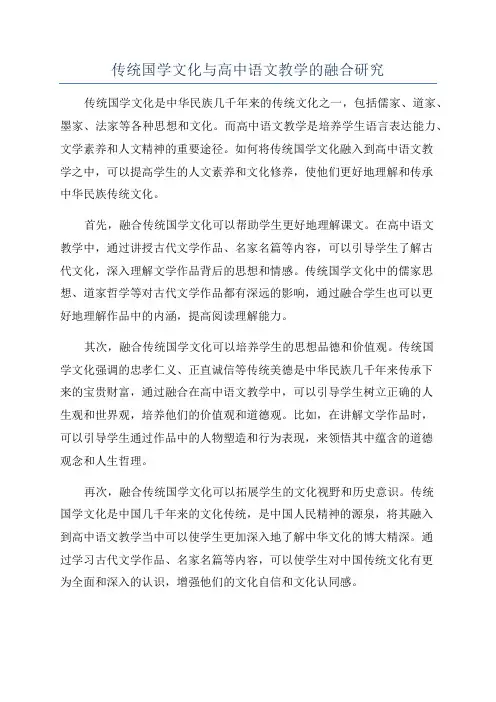 传统国学文化与高中语文教学的融合研究

传统国学文化是中华民族几千年来的传统文化之一，包括儒家、道家、墨家、法家等各种思想和文化。而高中语文教学是培养学生语言表达能力、文学素养和人文精神的重要途径。如何将传统国学文化融入到高中语文教学之中，可以提高学生的人文素养和文化修养，使他们更好地理解和传承中华民族传统文化。

首先，融合传统国学文化可以帮助学生更好地理解课文。在高中语文教学中，通过讲授古代文学作品、名家名篇等内容，可以引导学生了解古代文化，深入理解文学作品背后的思想和情感。传统国学文化中的儒家思想、道家哲学等对古代文学作品都有深远的影响，通过融合学生也可以更好地理解作品中的内涵，提高阅读理解能力。

其次，融合传统国学文化可以培养学生的思想品德和价值观。传统国学文化强调的忠孝仁义、正直诚信等传统美德是中华民族几千年来传承下来的宝贵财富，通过融合在高中语文教学中，可以引导学生树立正确的人生观和世界观，培养他们的价值观和道德观。比如，在讲解文学作品时，可以引导学生通过作品中的人物塑造和行为表现，来领悟其中蕴含的道德观念和人生哲理。

再次，融合传统国学文化可以拓展学生的文化视野和历史意识。传统国学文化是中国几千年来的文化传统，是中国人民精神的源泉，将其融入到高中语文教学当中可以使学生更加深入地了解中华文化的博大精深。通过学习古代文学作品、名家名篇等内容，可以使学生对中国传统文化有更为全面和深入的认识，增强他们的文化自信和文化认同感。